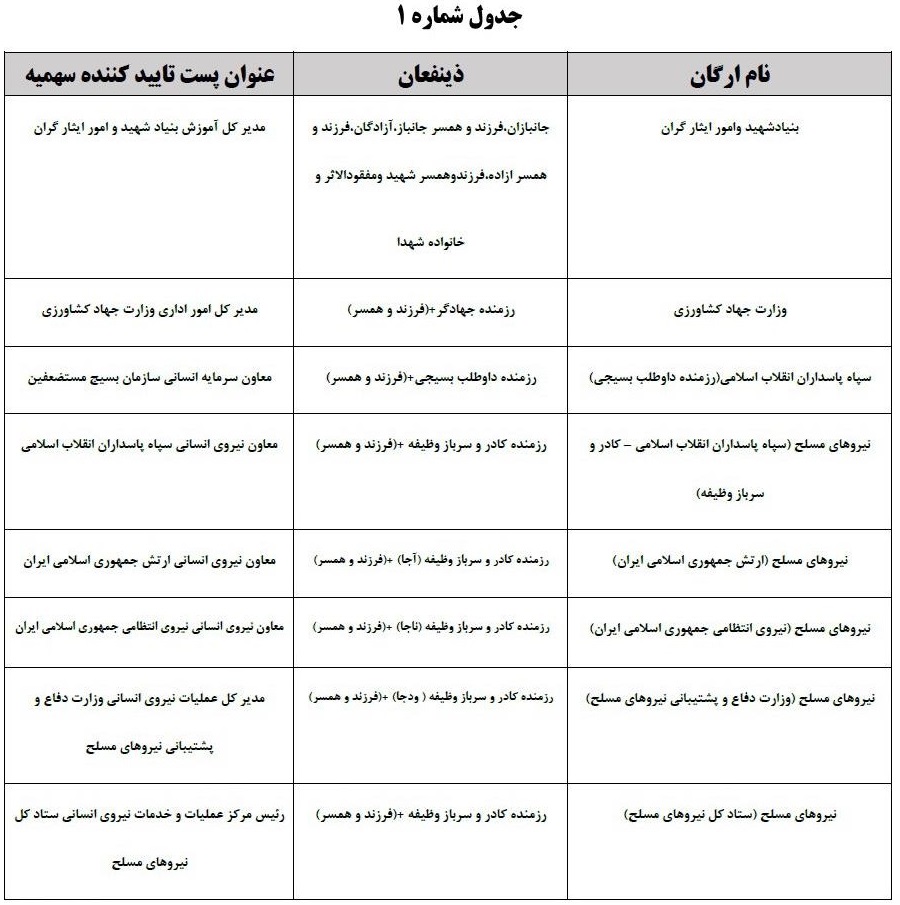 جدول شماره ۱

| نام ارگان | ذینفعان | عنوان پست تایید کننده سهمیه |
|---|---|---|
| بنیادشهید وامور ایثار گران | جانبازان،فرزند و همسر جانباز،آزادگان،فرزند و همسر ازاده،فرزندوهمسر شهید ومفقودالاثر و خانواده شهدا | مدیر کل آموزش بنیاد شهید و امور ایثار گران |
| وزارت جهاد کشاورزی | رزمنده جهادگر+(فرزند و همسر) | مدیر کل امور اداری وزارت جهاد کشاورزی |
| سپاه پاسداران انقلاب اسلامی(رزمنده داوطلب بسیجی) | رزمنده داوطلب بسیجی+(فرزند و همسر) | معاون سرمایه انسانی سازمان بسیج مستضعفین |
| نیروهای مسلح (سپاه پاسداران انقلاب اسلامی – کادر و سرباز وظیفه) | رزمنده کادر و سرباز وظیفه +(فرزند و همسر) | معاون نیروی انسانی سپاه پاسداران انقلاب اسلامی |
| نیروهای مسلح (ارتش جمهوری اسلامی ایران) | رزمنده کادر و سرباز وظیفه (آجا) +(فرزند و همسر) | معاون نیروی انسانی ارتش جمهوری اسلامی ایران |
| نیروهای مسلح (نیروی انتظامی جمهوری اسلامی ایران) | رزمنده کادر و سرباز وظیفه (ناجا) +(فرزند و همسر) | معاون نیروی انسانی نیروی انتظامی جمهوری اسلامی ایران |
| نیروهای مسلح (وزارت دفاع و پشتیبانی نیروهای مسلح) | رزمنده کادر و سرباز وظیفه ( ودجا) +(فرزند و همسر) | مدیر کل عملیات نیروی انسانی وزارت دفاع و پشتیبانی نیروهای مسلح |
| نیروهای مسلح (ستاد کل نیروهای مسلح) | رزمنده کادر و سرباز وظیفه +(فرزند و همسر) | رئیس مرکز عملیات و خدمات نیروی انسانی ستاد کل نیروهای مسلح |